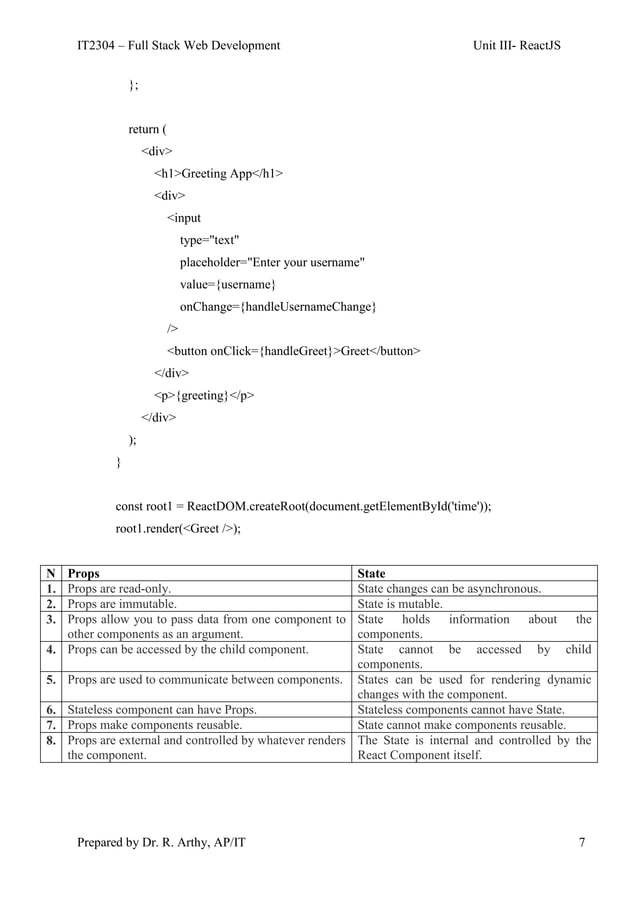 IT2304 – Full Stack Web Development

Unit III- ReactJS

};

return (
<div>
<h1>Greeting App</h1>
<div>
<input
type="text"
placeholder="Enter your username"
value={username}
onChange={handleUsernameChange}
/>
<button onClick={handleGreet}>Greet</button>
</div>
<p>{greeting}</p>
</div>
);
}

const root1 = ReactDOM.createRoot(document.getElementById('time'));
root1.render(<Greet />);

| N | Props | State |
|---|---|---|
| 1. | Props are read-only. | State changes can be asynchronous. |
| 2. | Props are immutable. | State is mutable. |
| 3. | Props allow you to pass data from one component to other components as an argument. | State holds information about the components. |
| 4. | Props can be accessed by the child component. | State cannot be accessed by child components. |
| 5. | Props are used to communicate between components. | States can be used for rendering dynamic changes with the component. |
| 6. | Stateless component can have Props. | Stateless components cannot have State. |
| 7. | Props make components reusable. | State cannot make components reusable. |
| 8. | Props are external and controlled by whatever renders the component. | The State is internal and controlled by the React Component itself. |

Prepared by Dr. R. Arthy, AP/IT

7